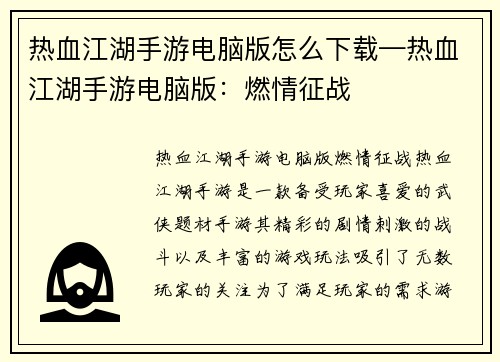 热血江湖手游电脑版怎么下载—热血江湖手游电脑版：燃情征战

热血江湖手游电脑版燃情征战热血江湖手游是一款备受玩家喜爱的武侠题材手游其精彩的剧情刺激的战斗以及丰富的游戏玩法吸引了无数玩家的关注为了满足玩家的需求游